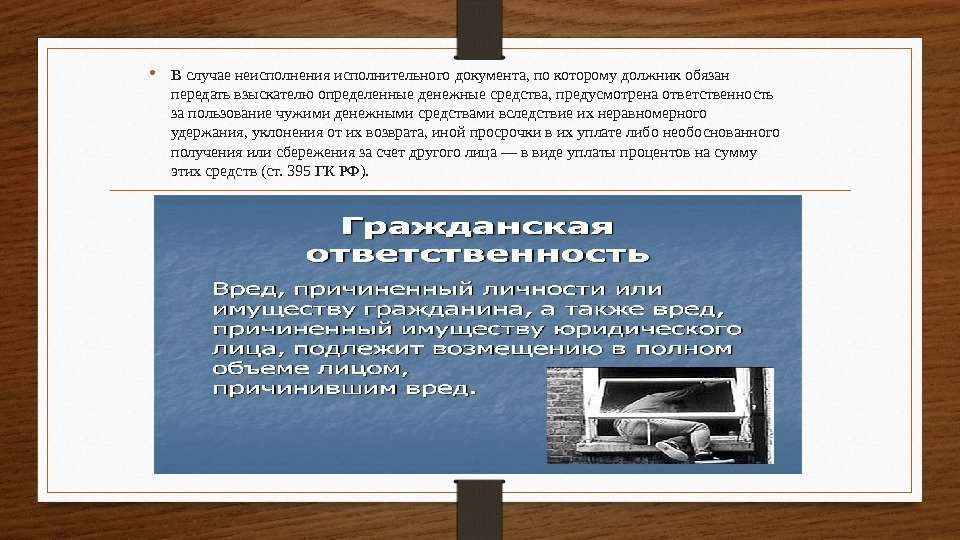 • В случае неисполнения исполнительного документа, по которому должник обязан передать взыскателю определенные денежные средства, предусмотрена ответственность за пользование чужими денежными средствами вследствие их неравномерного удержания, уклонения от их возврата, иной просрочки в их уплате либо необоснованного получения или сбережения за счет другого лица — в виде уплаты процентов на сумму этих средств (ст. 395 ГК РФ).

Гражданская ответственность

Вред, причиненный личности или имуществу гражданина, а также вред, причиненный имуществу юридического лица, подлежит возмещению в полном объеме лицом, причинившим вред.